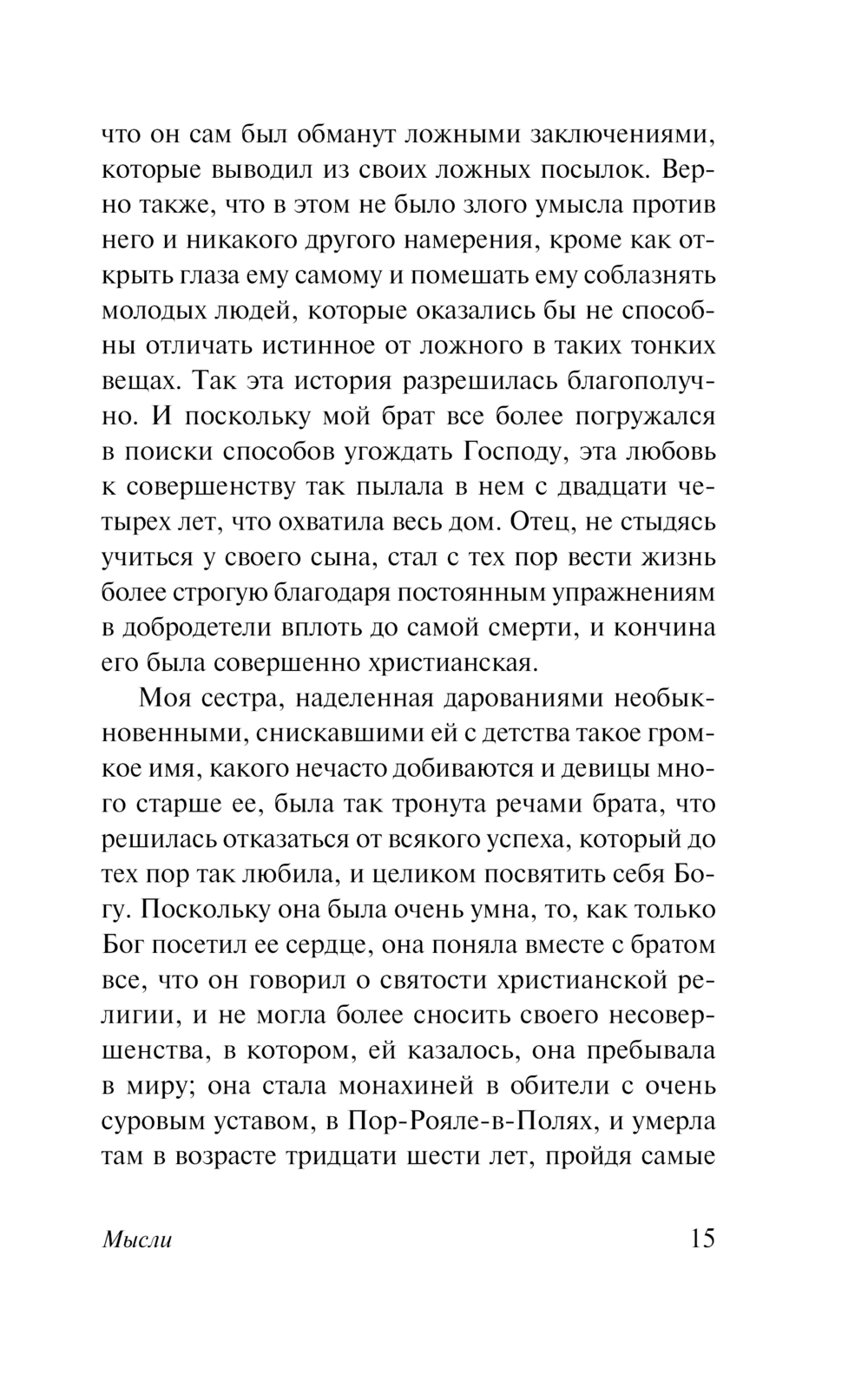 что он сам был обманут ложными заключениями, которые выводил из своих ложных посылок. Верно также, что в этом не было злого умысла против него и никакого другого намерения, кроме как открыть глаза ему самому и помешать ему соблазнять молодых людей, которые оказались бы не способны отличать истинное от ложного в таких тонких вещах. Так эта история разрешилась благополучно. И поскольку мой брат все более погружался в поиски способов угождать Господу, эта любовь к совершенству так пылала в нем с двадцати четырех лет, что охватила весь дом. Отец, не стыдясь учиться у своего сына, стал с тех пор вести жизнь более строгую благодаря постоянным упражнениям в добродетели вплоть до самой смерти, и кончина его была совершенно христианская.

Моя сестра, наделенная дарованиями необыкновенными, снискавшими ей с детства такое громкое имя, какого нечасто добиваются и девицы много старше ее, была так тронута речами брата, что решилась отказаться от всякого успеха, который до тех пор так любила, и целиком посвятить себя Богу. Поскольку она была очень умна, то, как только Бог посетил ее сердце, она поняла вместе с братом все, что он говорил о святости христианской религии, и не могла более сносить своего несовершенства, в котором, ей казалось, она пребывала в миру; она стала монахиней в обители с очень суровым уставом, в Пор-Рояле-в-Полях, и умерла там в возрасте тридцати шести лет, пройдя самые

Мысли 15